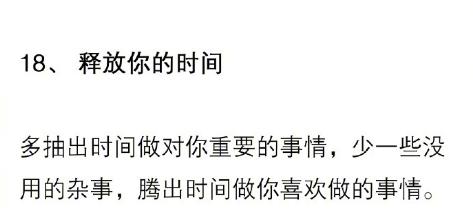 18、 释放你的时间

多抽出时间做对你重要的事情，少一些没用的杂事，腾出时间做你喜欢做的事情。